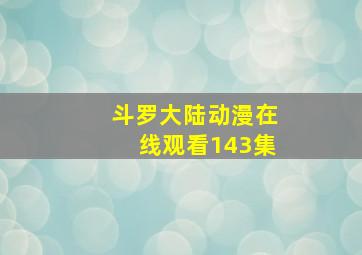 斗罗大陆动漫在线观看143集